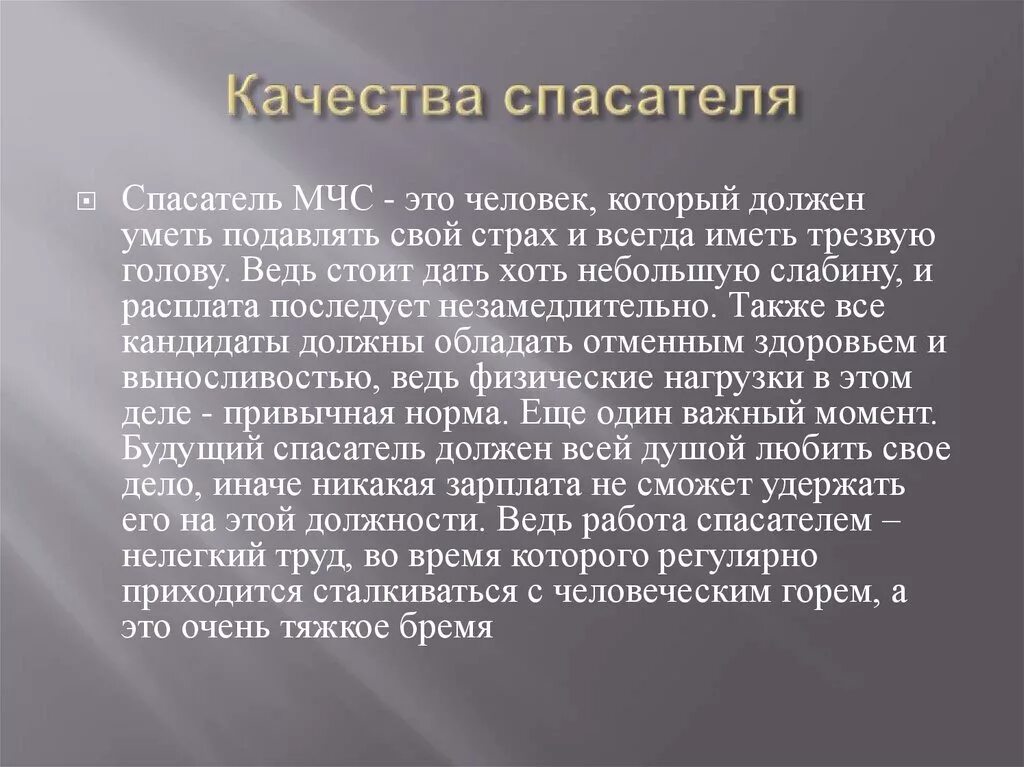 Качества спасателя

Спасатель МЧС - это человек, который должен уметь подавлять свой страх и всегда иметь трезвую голову. Ведь стоит дать хоть небольшую слабину, и расплата последует незамедлительно. Также все кандидаты должны обладать отменным здоровьем и выносливостью, ведь физические нагрузки в этом деле - привычная норма. Еще один важный момент. Будущий спасатель должен всей душой любить свое дело, иначе никакая зарплата не сможет удержать его на этой должности. Ведь работа спасателем – нелегкий труд, во время которого регулярно приходится сталкиваться с человеческим горем, а это очень тяжкое бремя